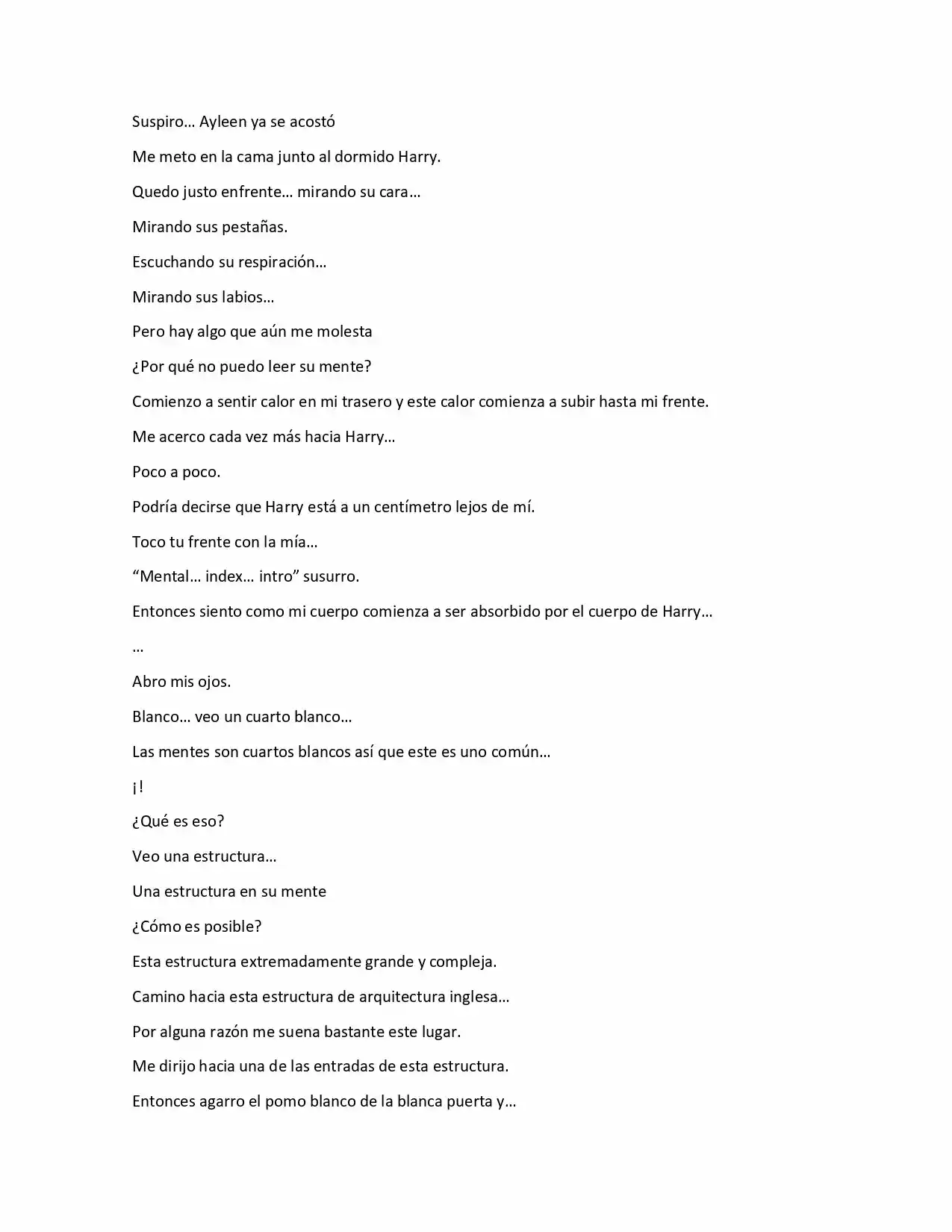 Suspiro… Ayleen ya se acostó

Me meto en la cama junto al dormido Harry.

Quedo justo enfrente… mirando su cara…

Mirando sus pestañas.

Escuchando su respiración…

Mirando sus labios…

Pero hay algo que aún me molesta

¿Por qué no puedo leer su mente?

Comienzo a sentir calor en mi trasero y este calor comienza a subir hasta mi frente.

Me acerco cada vez más hacia Harry…

Poco a poco.

Podría decirse que Harry está a un centímetro lejos de mí.

Toco tu frente con la mía…

“Mental… index… intro” susurro.

Entonces siento como mi cuerpo comienza a ser absorbido por el cuerpo de Harry…

…

Abro mis ojos.

Blanco… veo un cuarto blanco…

Las mentes son cuartos blancos así que este es uno común…

¡!

¿Qué es eso?

Veo una estructura…

Una estructura en su mente

¿Cómo es posible?

Esta estructura extremadamente grande y compleja.

Camino hacia esta estructura de arquitectura inglesa…

Por alguna razón me suena bastante este lugar.

Me dirijo hacia una de las entradas de esta estructura.

Entonces agarro el pomo blanco de la blanca puerta y…